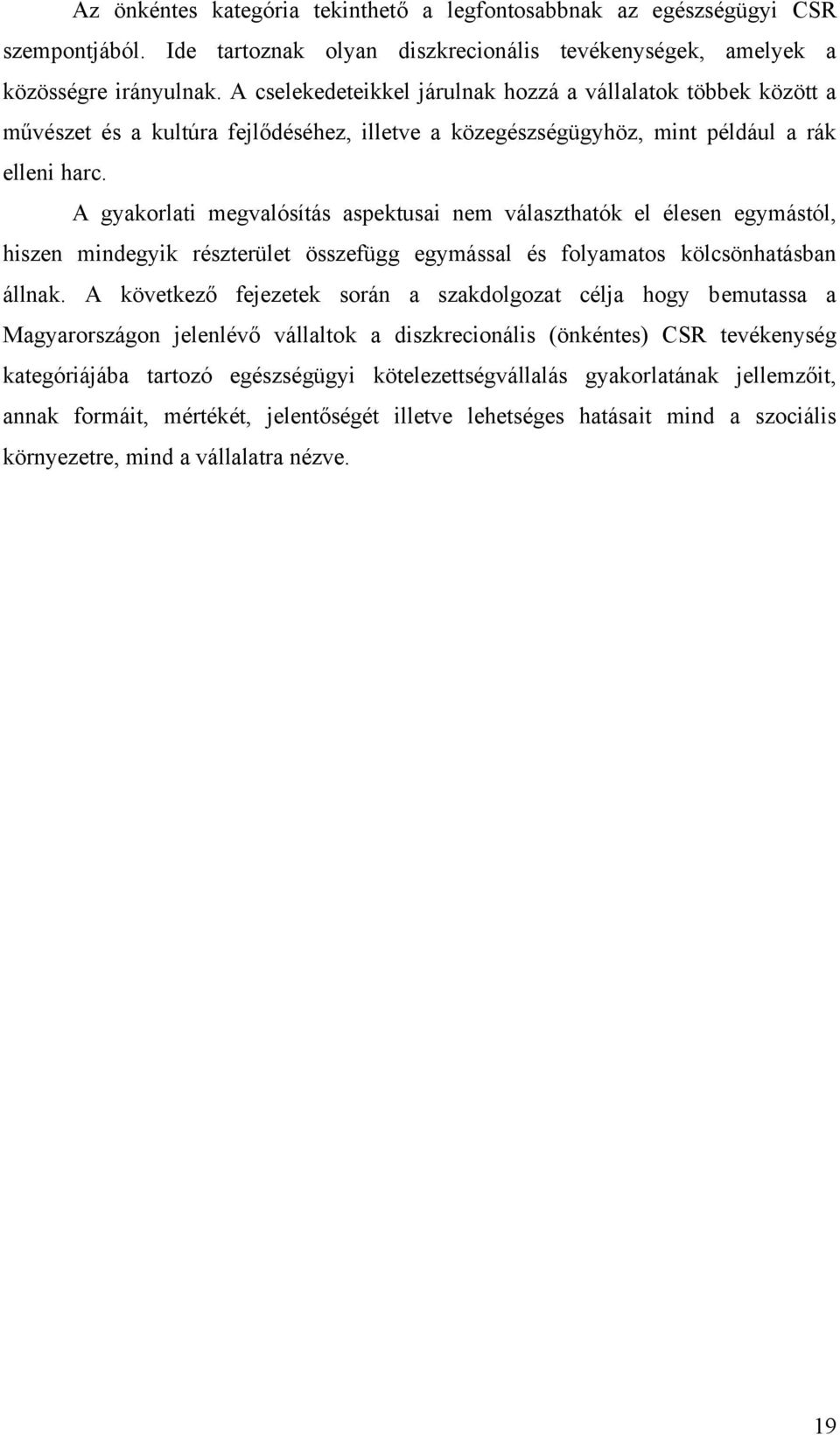 Az önkéntes kategória tekinthető a legfontosabbnak az egészségügyi CSR szempontjából. Ide tartoznak olyan diszkrecionális tevékenységek, amelyek a közösségre irányulnak. A cselekedeteikkel járulnak hozzá a vállalatok többek között a művészet és a kultúra fejlődéséhez, illetve a közegészségügyhöz, mint például a rák elleni harc.

A gyakorlati megvalósítás aspektusai nem választhatók el élesen egymástól, hiszen mindegyik részterület összefügg egymással és folyamatos kölcsönhatásban állnak. A következő fejezetek során a szakdolgozat célja hogy bemutassa a Magyarországon jelenlévő vállaltok a diszkrecionális (önkéntes) CSR tevékenység kategóriájába tartozó egészségügyi kötelezettségvállalás gyakorlatának jellemzőit, annak formáit, mértékét, jelentőségét illetve lehetséges hatásait mind a szociális környezetre, mind a vállalatra nézve.

19